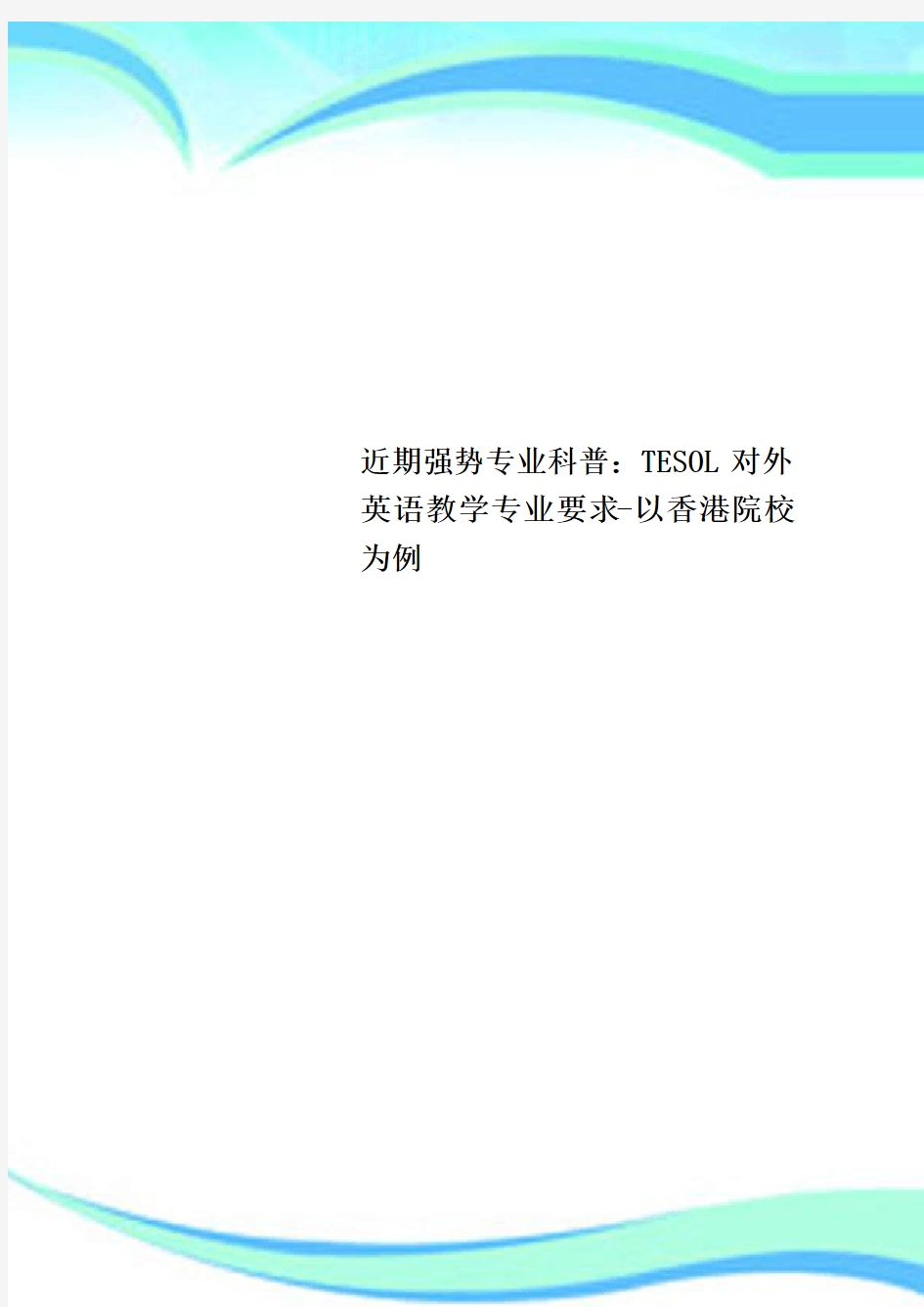 近期强势专业科普：TESOL 对外英语教学专业要求-以香港院校为例